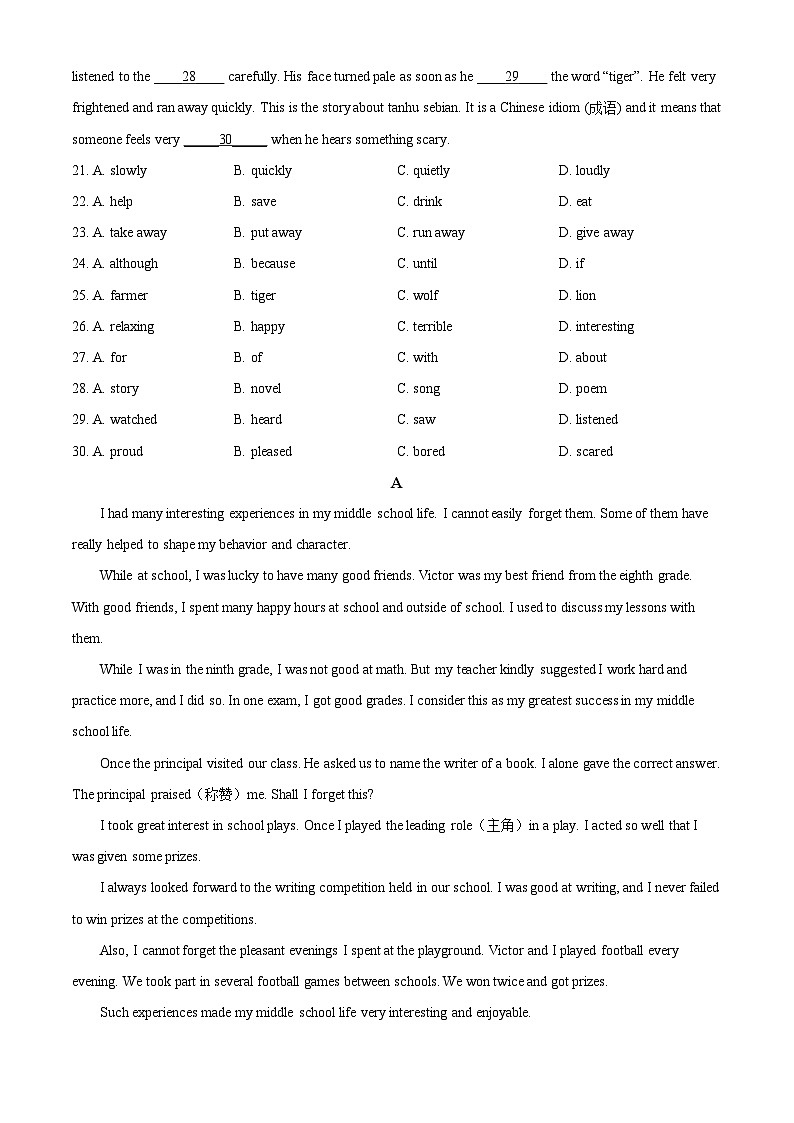 listened to the ____28____ carefully. His face turned pale as soon as he ____29____ the word "tiger". He felt very frightened and ran away quickly. This is the story about tanhu sebian. It is a Chinese idiom (成语) and it means that someone feels very ____30____ when he hears something scary.

21. A. slowly B. quickly C. quietly D. loudly
22. A. help B. save C. drink D. eat
23. A. take away B. put away C. run away D. give away
24. A. although B. because C. until D. if
25. A. farmer B. tiger C. wolf D. lion
26. A. relaxing B. happy C. terrible D. interesting
27. A. for B. of C. with D. about
28. A. story B. novel C. song D. poem
29. A. watched B. heard C. saw D. listened
30. A. proud B. pleased C. bored D. scared

A

I had many interesting experiences in my middle school life. I cannot easily forget them. Some of them have really helped to shape my behavior and character.

While at school, I was lucky to have many good friends. Victor was my best friend from the eighth grade. With good friends, I spent many happy hours at school and outside of school. I used to discuss my lessons with them.

While I was in the ninth grade, I was not good at math. But my teacher kindly suggested I work hard and practice more, and I did so. In one exam, I got good grades. I consider this as my greatest success in my middle school life.

Once the principal visited our class. He asked us to name the writer of a book. I alone gave the correct answer. The principal praised（称赞）me. Shall I forget this?

I took great interest in school plays. Once I played the leading role（主角）in a play. I acted so well that I was given some prizes.

I always looked forward to the writing competition held in our school. I was good at writing, and I never failed to win prizes at the competitions.

Also, I cannot forget the pleasant evenings I spent at the playground. Victor and I played football every evening. We took part in several football games between schools. We won twice and got prizes.

Such experiences made my middle school life very interesting and enjoyable.